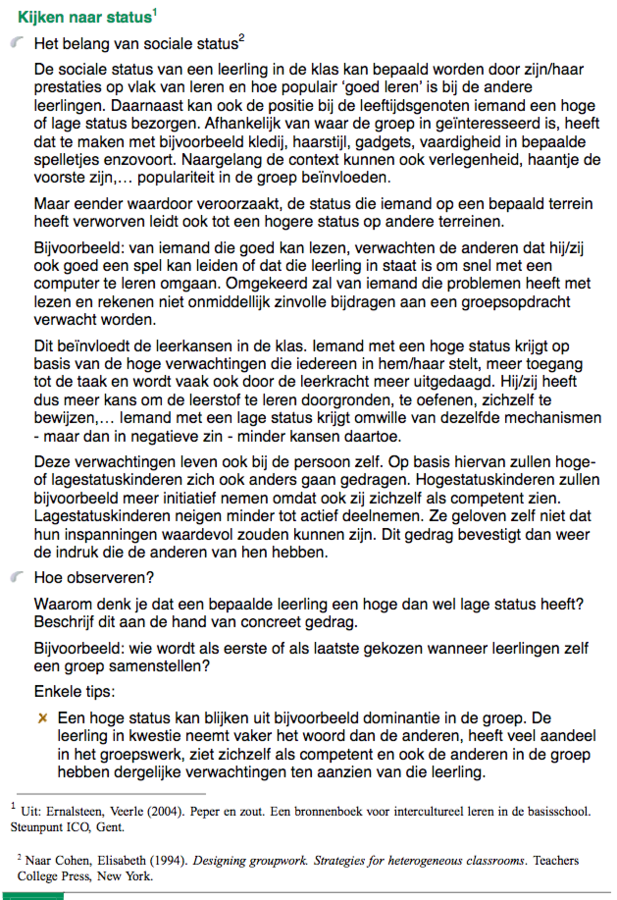 Kijken naar status$^1$

Het belang van sociale status$^2$

De sociale status van een leerling in de klas kan bepaald worden door zijn/haar prestaties op vlak van leren en hoe populair 'goed leren' is bij de andere leerlingen. Daarnaast kan ook de positie bij de leeftijdsgenoten iemand een hoge of lage status bezorgen. Afhankelijk van waar de groep in geïnteresseerd is, heeft dat te maken met bijvoorbeeld kledij, haarstijl, gadgets, vaardigheid in bepaalde spelletjes enzovoort. Naargelang de context kunnen ook verlegenheid, haantje de voorste zijn,… populariteit in de groep beïnvloeden.

Maar eender waardoor veroorzaakt, de status die iemand op een bepaald terrein heeft verworven leidt ook tot een hogere status op andere terreinen.

Bijvoorbeeld: van iemand die goed kan lezen, verwachten de anderen dat hij/zij ook goed een spel kan leiden of dat die leerling in staat is om snel met een computer te leren omgaan. Omgekeerd zal van iemand die problemen heeft met lezen en rekenen niet onmiddellijk zinvolle bijdragen aan een groepsopdracht verwacht worden.

Dit beïnvloedt de leerkansen in de klas. Iemand met een hoge status krijgt op basis van de hoge verwachtingen die iedereen in hem/haar stelt, meer toegang tot de taak en wordt vaak ook door de leerkracht meer uitgedaagd. Hij/zij heeft dus meer kans om de leerstof te leren doorgronden, te oefenen, zichzelf te bewijzen,… Iemand met een lage status krijgt omwille van dezelfde mechanismen - maar dan in negatieve zin - minder kansen daartoe.

Deze verwachtingen leven ook bij de persoon zelf. Op basis hiervan zullen hoge- of lagestatuskinderen zich ook anders gaan gedragen. Hogestatuskinderen zullen bijvoorbeeld meer initiatief nemen omdat ook zij zichzelf als competent zien. Lagestatuskinderen neigen minder tot actief deelnemen. Ze geloven zelf niet dat hun inspanningen waardevol zouden kunnen zijn. Dit gedrag bevestigt dan weer de indruk die de anderen van hen hebben.

Hoe observeren?

Waarom denk je dat een bepaalde leerling een hoge dan wel lage status heeft? Beschrijf dit aan de hand van concreet gedrag.

Bijvoorbeeld: wie wordt als eerste of als laatste gekozen wanneer leerlingen zelf een groep samenstellen?

Enkele tips:

Een hoge status kan blijken uit bijvoorbeeld dominantie in de groep. De leerling in kwestie neemt vaker het woord dan de anderen, heeft veel aandeel in het groepswerk, ziet zichzelf als competent en ook de anderen in de groep hebben dergelijke verwachtingen ten aanzien van die leerling.

$^1$ Uit: Ernalsteen, Veerle (2004). Peper en zout. Een bronnenboek voor intercultureel leren in de basisschool. Steunpunt ICO, Gent.

$^2$ Naar Cohen, Elisabeth (1994). Designing groupwork. Strategies for heterogeneous classrooms. Teachers College Press, New York.